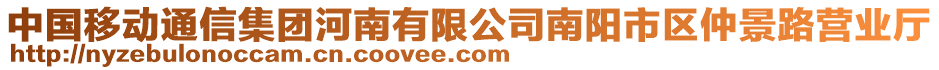 中国移动通信集团河南有限公司南阳市区仲景路营业厅
http://nyzebulonoccam.cn.coovee.com